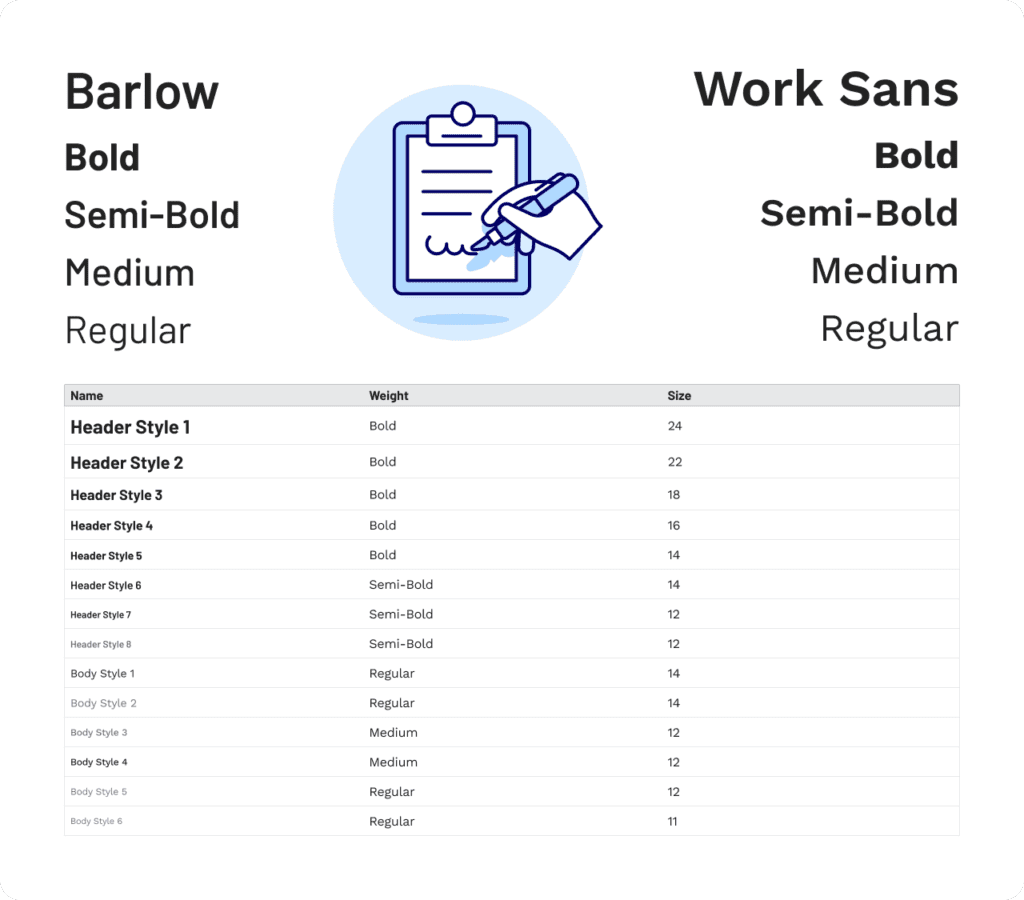 Barlow

Bold

Semi-Bold

Medium

Regular

Work Sans

Bold

Semi-Bold

Medium

Regular

| Name | Weight | Size |
|---|---|---|
| Header Style 1 | Bold | 24 |
| Header Style 2 | Bold | 22 |
| Header Style 3 | Bold | 18 |
| Header Style 4 | Bold | 16 |
| Header Style 5 | Bold | 14 |
| Header Style 6 | Semi-Bold | 14 |
| Header Style 7 | Semi-Bold | 12 |
| Header Style 8 | Semi-Bold | 12 |
| Body Style 1 | Regular | 14 |
| Body Style 2 | Regular | 14 |
| Body Style 3 | Medium | 12 |
| Body Style 4 | Medium | 12 |
| Body Style 5 | Regular | 12 |
| Body Style 6 | Regular | 11 |